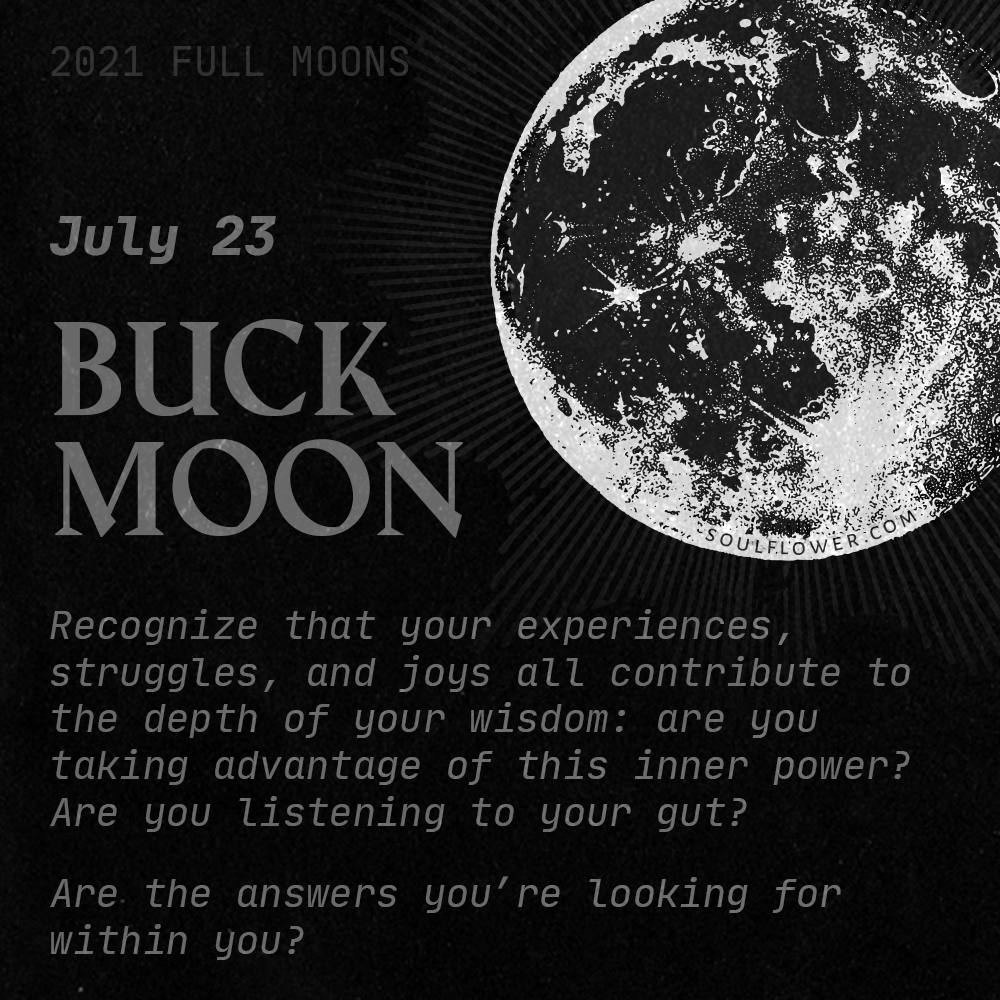 2021 FULL MOONS

July 23

BUCK
MOON

SOULFLOWER.COM

Recognize that your experiences, struggles, and joys all contribute to the depth of your wisdom: are you taking advantage of this inner power? Are you listening to your gut?

Are the answers you're looking for within you?